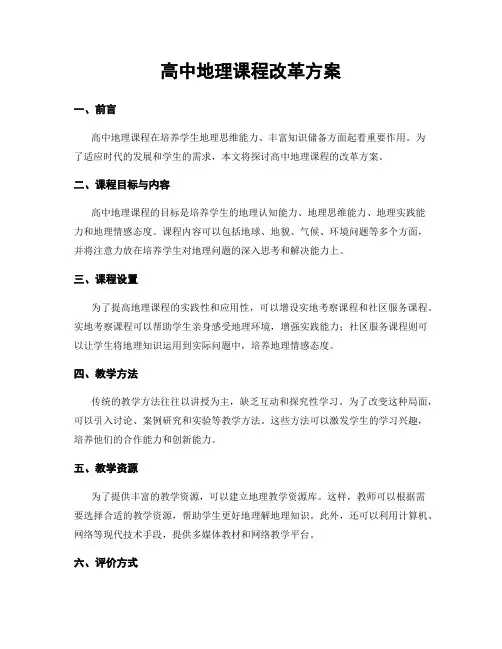 高中地理课程改革方案

一、前言

高中地理课程在培养学生地理思维能力、丰富知识储备方面起着重要作用。为了适应时代的发展和学生的需求，本文将探讨高中地理课程的改革方案。

二、课程目标与内容

高中地理课程的目标是培养学生的地理认知能力、地理思维能力、地理实践能力和地理情感态度。课程内容可以包括地球、地貌、气候、环境问题等多个方面，并将注意力放在培养学生对地理问题的深入思考和解决能力上。

三、课程设置

为了提高地理课程的实践性和应用性，可以增设实地考察课程和社区服务课程。实地考察课程可以帮助学生亲身感受地理环境，增强实践能力；社区服务课程则可以让学生将地理知识运用到实际问题中，培养地理情感态度。

四、教学方法

传统的教学方法往往以讲授为主，缺乏互动和探究性学习。为了改变这种局面，可以引入讨论、案例研究和实验等教学方法。这些方法可以激发学生的学习兴趣，培养他们的合作能力和创新能力。

五、教学资源

为了提供丰富的教学资源，可以建立地理教学资源库。这样，教师可以根据需要选择合适的教学资源，帮助学生更好地理解地理知识。此外，还可以利用计算机、网络等现代技术手段，提供多媒体教材和网络教学平台。

六、评价方式